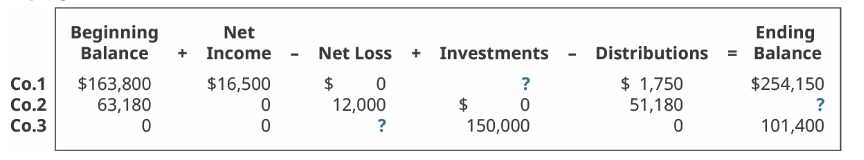 |  | Beginning Balance | + | Net Income | – | Net Loss | + | Investments | – | Distributions | = | Ending Balance |
|---|---|---|---|---|---|---|---|---|---|---|---|
| Co.1 | \$163,800 |  | \$16,500 |  | \$ 0 |  | ? |  | \$ 1,750 |  | \$254,150 |
| Co.2 | 63,180 |  | 0 |  | 12,000 |  | \$ 0 |  | 51,180 |  | ? |
| Co.3 | 0 |  | 0 |  | ? |  | 150,000 |  | 0 |  | 101,400 |